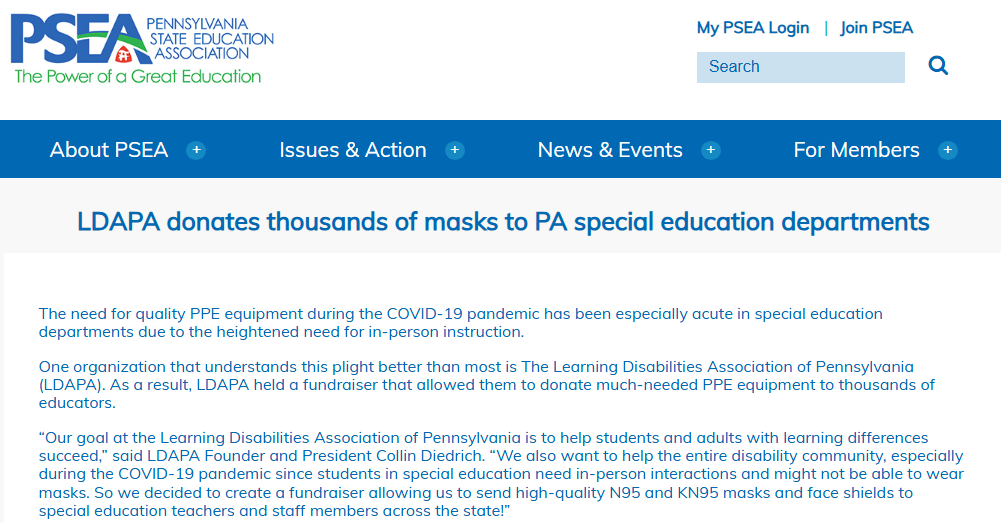 PSEA PENNSYLVANIA STATE EDUCATION ASSOCIATION
The Power of a Great Education

My PSEA Login | Join PSEA

Search

About PSEA + Issues & Action + News & Events + For Members +

LDAPA donates thousands of masks to PA special education departments

The need for quality PPE equipment during the COVID-19 pandemic has been especially acute in special education departments due to the heightened need for in-person instruction.

One organization that understands this plight better than most is The Learning Disabilities Association of Pennsylvania (LDAPA). As a result, LDAPA held a fundraiser that allowed them to donate much-needed PPE equipment to thousands of educators.

“Our goal at the Learning Disabilities Association of Pennsylvania is to help students and adults with learning differences succeed,” said LDAPA Founder and President Collin Diedrich. “We also want to help the entire disability community, especially during the COVID-19 pandemic since students in special education need in-person interactions and might not be able to wear masks. So we decided to create a fundraiser allowing us to send high-quality N95 and KN95 masks and face shields to special education teachers and staff members across the state!”